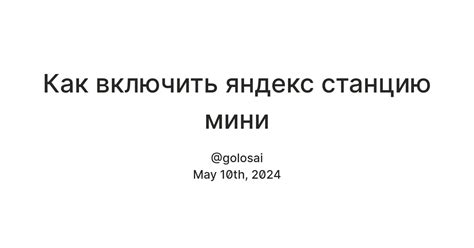 Как включить яндекс станцию мини

@golosai
May 10th, 2024